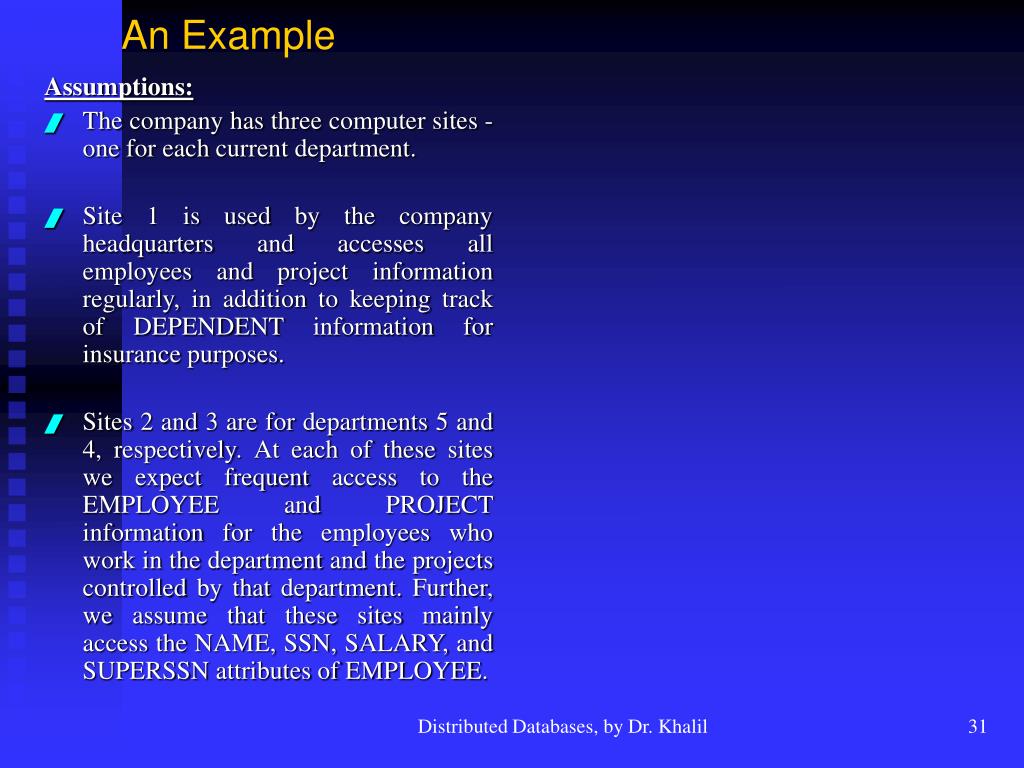 An Example

Assumptions:

The company has three computer sites - one for each current department.

Site 1 is used by the company headquarters and accesses all employees and project information regularly, in addition to keeping track of DEPENDENT information for insurance purposes.

Sites 2 and 3 are for departments 5 and 4, respectively. At each of these sites we expect frequent access to the EMPLOYEE and PROJECT information for the employees who work in the department and the projects controlled by that department. Further, we assume that these sites mainly access the NAME, SSN, SALARY, and SUPERSSN attributes of EMPLOYEE.

Distributed Databases, by Dr. Khalil

31